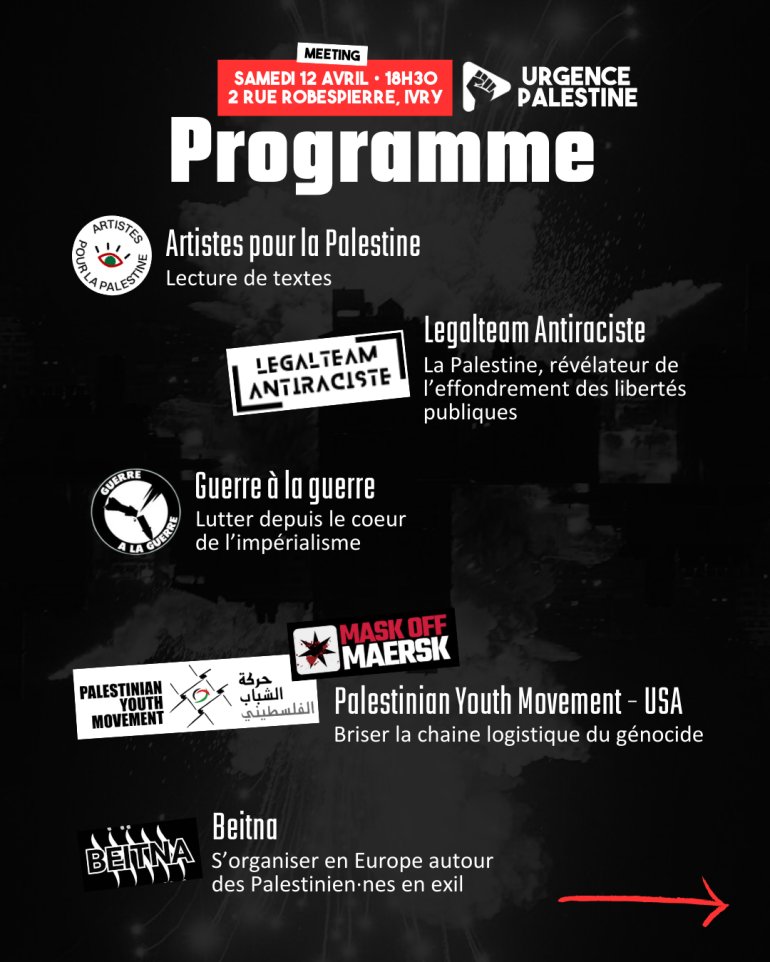 MEETING
SAMEDI 12 AVRIL • 18H30
2 RUE ROBESPIERRE, IVRY

URGENCE PALESTINE

Programme

ARTISTES POUR LA PALESTINE

Artistes pour la Palestine
Lecture de textes

LEGALTEAM ANTIRACISTE

Legalteam Antiraciste
La Palestine, révélateur de l'effondrement des libertés publiques

GUERRE A LA GUERRE

Guerre à la guerre
Lutter depuis le coeur de l'impérialisme

MASK OFF MAERSK

PALESTINIAN YOUTH MOVEMENT
حركة الشباب الفلسطيني

Palestinian Youth Movement - USA
Briser la chaine logistique du génocide

BEITNA

Beitna
S'organiser en Europe autour des Palestinien·nes en exil